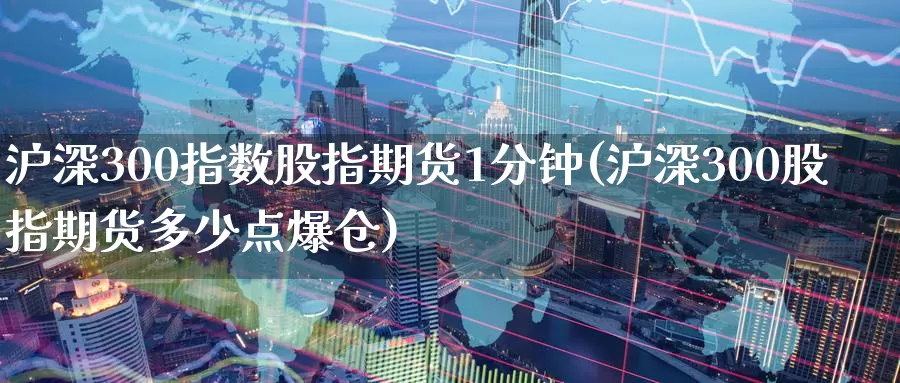 沪深300指数股指期货1分钟(沪深300股指期货多少点爆仓)